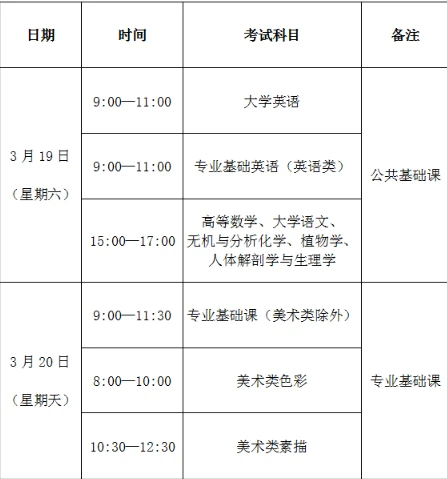 | 日期 | 时间 | 考试科目 | 备注 |
|---|---|---|---|
| 3月19日（星期六） | 9:00—11:00 | 大学英语 | 公共基础课 |
|  | 9:00—11:00 | 专业基础英语（英语类） |  |
|  | 15:00—17:00 | 高等数学、大学语文、无机与分析化学、植物学、人体解剖学与生理学 |  |
| 3月20日（星期天） | 9:00—11:30 | 专业基础课（美术类除外） | 专业基础课 |
|  | 8:00—10:00 | 美术类色彩 |  |
|  | 10:30—12:30 | 美术类素描 |  |